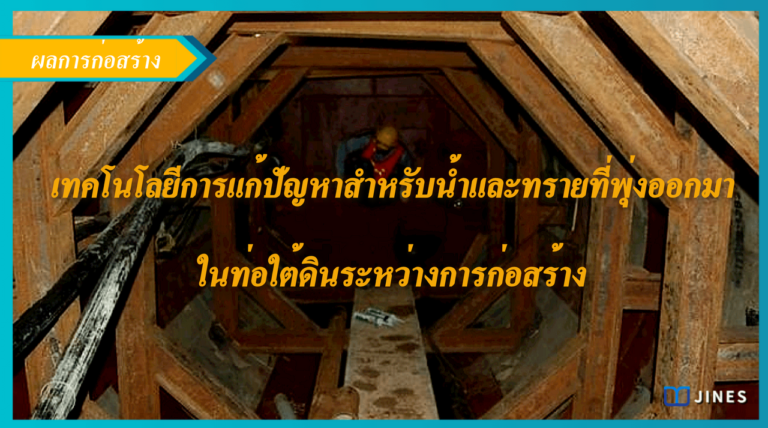 ผลการก่อสร้าง

เทคโนโลยีการแก้ปัญหาสำหรับน้ำและทรายที่พุ่งออกมา

ในท่อใต้ดินระหว่างการก่อสร้าง

JINES